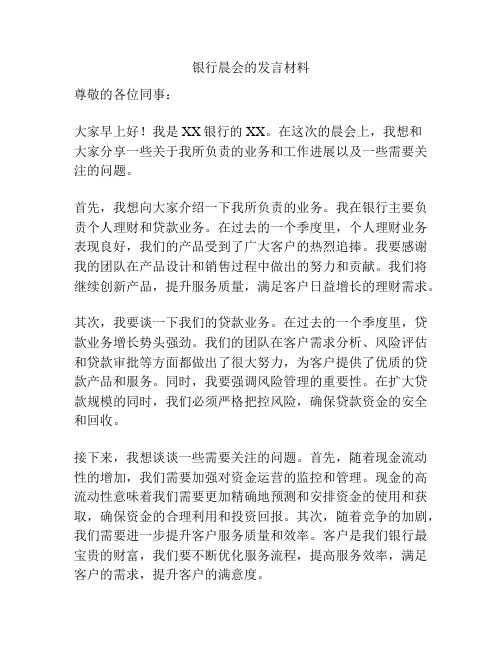 银行晨会的发言材料

尊敬的各位同事：

大家早上好！我是XX银行的XX。在这次的晨会上，我想和大家分享一些关于我所负责的业务和工作进展以及一些需要关注的问题。

首先，我想向大家介绍一下我所负责的业务。我在银行主要负责个人理财和贷款业务。在过去的一个季度里，个人理财业务表现良好，我们的产品受到了广大客户的热烈追捧。我要感谢我的团队在产品设计和销售过程中做出的努力和贡献。我们将继续创新产品，提升服务质量，满足客户日益增长的理财需求。

其次，我要谈一下我们的贷款业务。在过去的一个季度里，贷款业务增长势头强劲。我们的团队在客户需求分析、风险评估和贷款审批等方面都做出了很大努力，为客户提供了优质的贷款产品和服务。同时，我要强调风险管理的重要性。在扩大贷款规模的同时，我们必须严格把控风险，确保贷款资金的安全和回收。

接下来，我想谈谈一些需要关注的问题。首先，随着现金流动性的增加，我们需要加强对资金运营的监控和管理。现金的高流动性意味着我们需要更加精确地预测和安排资金的使用和获取，确保资金的合理利用和投资回报。其次，随着竞争的加剧，我们需要进一步提升客户服务质量和效率。客户是我们银行最宝贵的财富，我们要不断优化服务流程，提高服务效率，满足客户的需求，提升客户的满意度。